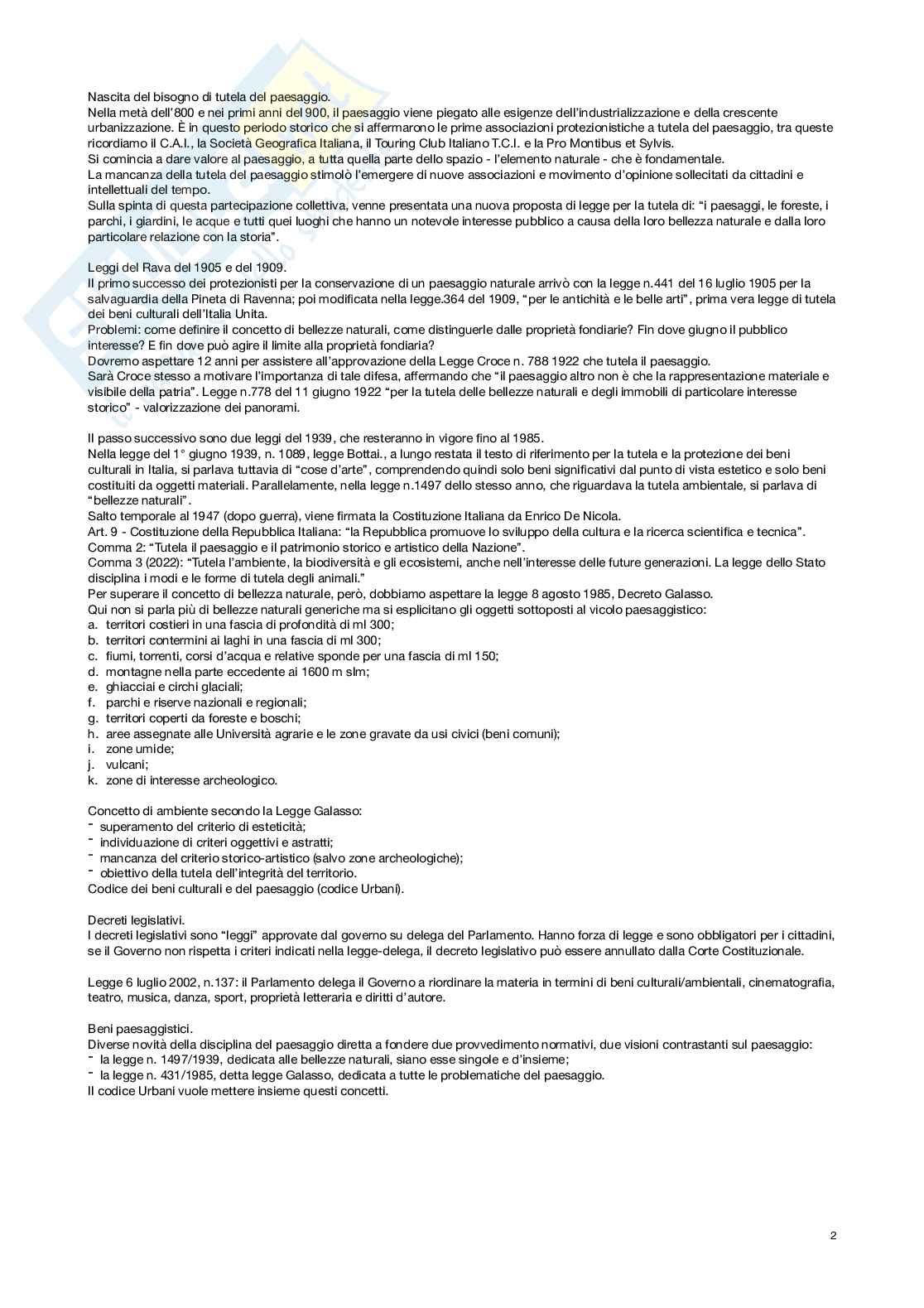 Nascita del bisogno di tutela del paesaggio.
Nella metà dell'800 e nei primi anni del 900, il paesaggio viene piegato alle esigenze dell'industrializzazione e della crescente urbanizzazione. È in questo periodo storico che si affermarono le prime associazioni protezionistiche a tutela del paesaggio, tra queste ricordiamo il C.A.I., la Società Geografica Italiana, il Touring Club Italiano T.C.I. e la Pro Montibus et Sylvis.
Si comincia a dare valore al paesaggio, a tutta quella parte dello spazio - l'elemento naturale - che è fondamentale.
La mancanza della tutela del paesaggio stimolò l'emergere di nuove associazioni e movimento d'opinione sollecitati da cittadini e intellettuali del tempo.
Sulla spinta di questa partecipazione collettiva, venne presentata una nuova proposta di legge per la tutela di: "i paesaggi, le foreste, i parchi, i giardini, le acque e tutti quei luoghi che hanno un notevole interesse pubblico a causa della loro bellezza naturale e dalla loro particolare relazione con la storia".

Leggi del Rava del 1905 e del 1909.
Il primo successo dei protezionisti per la conservazione di un paesaggio naturale arrivò con la legge n.441 del 16 luglio 1905 per la salvaguardia della Pineta di Ravenna; poi modificata nella legge.364 del 1909, "per le antichità e le belle arti", prima vera legge di tutela dei beni culturali dell'Italia Unita.
Problemi: come definire il concetto di bellezze naturali, come distinguerle dalle proprietà fondiarie? Fin dove giugno il pubblico interesse? E fin dove può agire il limite alla proprietà fondiaria?
Dovremo aspettare 12 anni per assistere all'approvazione della Legge Croce n. 788 1922 che tutela il paesaggio.
Sarà Croce stesso a motivare l'importanza di tale difesa, affermando che "il paesaggio altro non è che la rappresentazione materiale e visibile della patria". Legge n.778 del 11 giugno 1922 "per la tutela delle bellezze naturali e degli immobili di particolare interesse storico" - valorizzazione dei panorami.

Il passo successivo sono due leggi del 1939, che resteranno in vigore fino al 1985.
Nella legge del 1° giugno 1939, n. 1089, legge Bottai., a lungo restata il testo di riferimento per la tutela e la protezione dei beni culturali in Italia, si parlava tuttavia di "cose d'arte", comprendendo quindi solo beni significativi dal punto di vista estetico e solo beni costituiti da oggetti materiali. Parallelamente, nella legge n.1497 dello stesso anno, che riguardava la tutela ambientale, si parlava di "bellezze naturali".
Salto temporale al 1947 (dopo guerra), viene firmata la Costituzione Italiana da Enrico De Nicola.
Art. 9 - Costituzione della Repubblica Italiana: "la Repubblica promuove lo sviluppo della cultura e la ricerca scientifica e tecnica".
Comma 2: "Tutela il paesaggio e il patrimonio storico e artistico della Nazione".
Comma 3 (2022): "Tutela l'ambiente, la biodiversità e gli ecosistemi, anche nell'interesse delle future generazioni. La legge dello Stato disciplina i modi e le forme di tutela degli animali."
Per superare il concetto di bellezza naturale, però, dobbiamo aspettare la legge 8 agosto 1985, Decreto Galasso.
Qui non si parla più di bellezze naturali generiche ma si esplicitano gli oggetti sottoposti al vicolo paesaggistico:
a. territori costieri in una fascia di profondità di ml 300;
b. territori contermini ai laghi in una fascia di ml 300;
c. fiumi, torrenti, corsi d'acqua e relative sponde per una fascia di ml 150;
d. montagne nella parte eccedente ai 1600 m slm;
e. ghiacciai e circhi glaciali;
f. parchi e riserve nazionali e regionali;
g. territori coperti da foreste e boschi;
h. aree assegnate alle Università agrarie e le zone gravate da usi civici (beni comuni);
i. zone umide;
j. vulcani;
k. zone di interesse archeologico.

Concetto di ambiente secondo la Legge Galasso:
- superamento del criterio di esteticità;
- individuazione di criteri oggettivi e astratti;
- mancanza del criterio storico-artistico (salvo zone archeologiche);
- obiettivo della tutela dell'integrità del territorio.
Codice dei beni culturali e del paesaggio (codice Urbani).

Decreti legislativi.
I decreti legislativi sono "leggi" approvate dal governo su delega del Parlamento. Hanno forza di legge e sono obbligatori per i cittadini, se il Governo non rispetta i criteri indicati nella legge-delega, il decreto legislativo può essere annullato dalla Corte Costituzionale.

Legge 6 luglio 2002, n.137: il Parlamento delega il Governo a riordinare la materia in termini di beni culturali/ambientali, cinematografia, teatro, musica, danza, sport, proprietà letteraria e diritti d'autore.

Beni paesaggistici.
Diverse novità della disciplina del paesaggio diretta a fondere due provvedimento normativi, due visioni contrastanti sul paesaggio:
- la legge n. 1497/1939, dedicata alle bellezze naturali, siano esse singole e d'insieme;
- la legge n. 431/1985, detta legge Galasso, dedicata a tutte le problematiche del paesaggio.
Il codice Urbani vuole mettere insieme questi concetti.

2